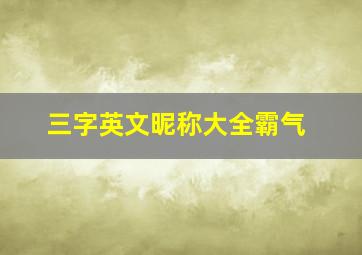 三字英文昵称大全霸气